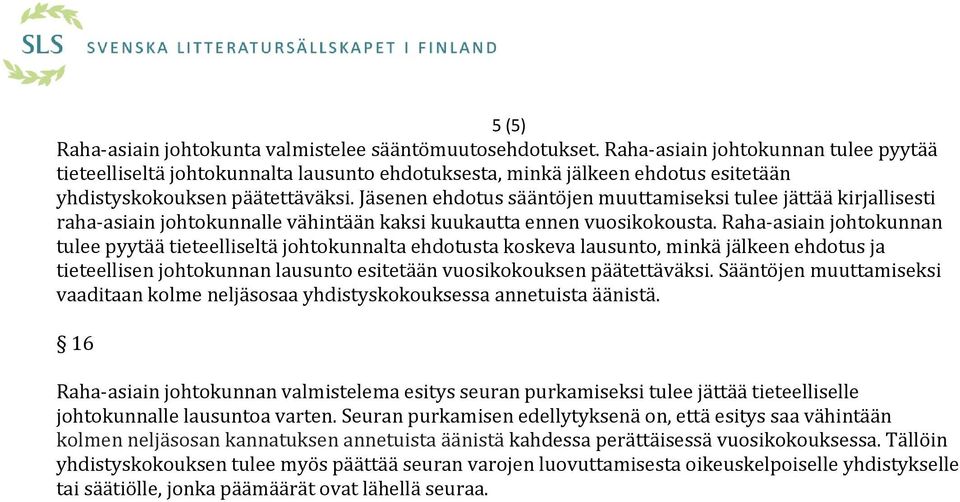 SLS SVENSKA LITTERATURSÄLLSKAPET I FINLAND

5 (5)

Raha-asiain johtokunta valmistelee sääntömuutosehdotukset. Raha-asiain johtokunnan tulee pyytää tieteelliseltä johtokunnalta lausunto ehdotuksesta, minkä jälkeen ehdotus esitetään yhdistyskokouksen päätettäväksi. Jäsenen ehdotus sääntöjen muuttamiseksi tulee jättää kirjallisesti raha-asiain johtokunnalle vähintään kaksi kuukautta ennen vuosikokousta. Raha-asiain johtokunnan tulee pyytää tieteelliseltä johtokunnalta ehdotusta koskeva lausunto, minkä jälkeen ehdotus ja tieteellisen johtokunnan lausunto esitetään vuosikokouksen päätettäväksi. Sääntöjen muuttamiseksi vaaditaan kolme neljäsosaa yhdistyskokouksessa annetuista äänistä.

§ 16

Raha-asiain johtokunnan valmistelema esitys seuran purkamiseksi tulee jättää tieteelliselle johtokunnalle lausuntoa varten. Seuran purkamisen edellytyksenä on, että esitys saa vähintään kolmen neljäsosan kannatuksen annetuista äänistä kahdessa perättäisessä vuosikokouksessa. Tällöin yhdistyskokouksen tulee myös päättää seuran varojen luovuttamisesta oikeuskelpoiselle yhdistykselle tai säätiölle, jonka päämäärät ovat lähellä seuraa.